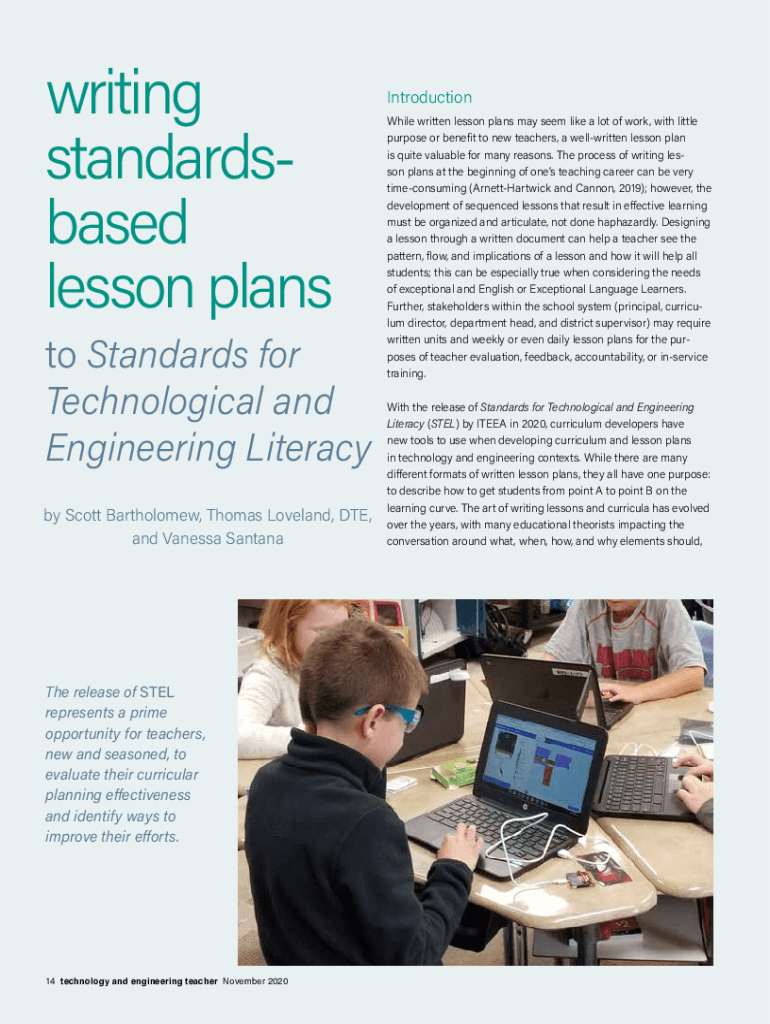 writing standards-based lesson plans

to Standards for Technological and Engineering Literacy

by Scott Bartholomew, Thomas Loveland, DTE, and Vanessa Santana

Introduction

While written lesson plans may seem like a lot of work, with little purpose or benefit to new teachers, a well-written lesson plan is quite valuable for many reasons. The process of writing lesson plans at the beginning of one's teaching career can be very time-consuming (Arnett-Hartwick and Cannon, 2019); however, the development of sequenced lessons that result in effective learning must be organized and articulate, not done haphazardly. Designing a lesson through a written document can help a teacher see the pattern, flow, and implications of a lesson and how it will help all students; this can be especially true when considering the needs of exceptional and English or Exceptional Language Learners. Further, stakeholders within the school system (principal, curriculum director, department head, and district supervisor) may require written units and weekly or even daily lesson plans for the purposes of teacher evaluation, feedback, accountability, or in-service training.

With the release of Standards for Technological and Engineering Literacy (STEL) by ITEEA in 2020, curriculum developers have new tools to use when developing curriculum and lesson plans in technology and engineering contexts. While there are many different formats of written lesson plans, they all have one purpose: to describe how to get students from point A to point B on the learning curve. The art of writing lessons and curricula has evolved over the years, with many educational theorists impacting the conversation around what, when, how, and why elements should,

The release of STEL represents a prime opportunity for teachers, new and seasoned, to evaluate their curricular planning effectiveness and identify ways to improve their efforts.

14 technology and engineering teacher November 2020